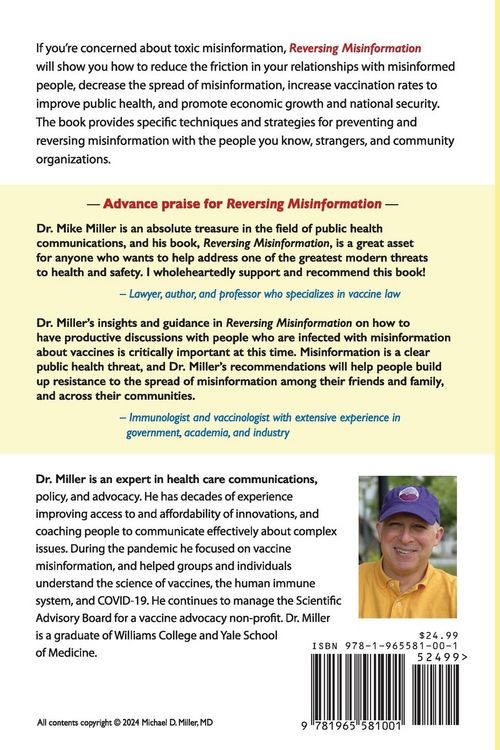 If you're concerned about toxic misinformation, Reversing Misinformation will show you how to reduce the friction in your relationships with misinformed people, decrease the spread of misinformation, increase vaccination rates to improve public health, and promote economic growth and national security. The book provides specific techniques and strategies for preventing and reversing misinformation with the people you know, strangers, and community organizations.

— Advance praise for Reversing Misinformation —

Dr. Mike Miller is an absolute treasure in the field of public health communications, and his book, Reversing Misinformation, is a great asset for anyone who wants to help address one of the greatest modern threats to health and safety. I wholeheartedly support and recommend this book!

– Lawyer, author, and professor who specializes in vaccine law

Dr. Miller's insights and guidance in Reversing Misinformation on how to have productive discussions with people who are infected with misinformation about vaccines is critically important at this time. Misinformation is a clear public health threat, and Dr. Miller's recommendations will help people build up resistance to the spread of misinformation among their friends and family, and across their communities.

– Immunologist and vaccinologist with extensive experience in government, academia, and industry

Dr. Miller is an expert in health care communications, policy, and advocacy. He has decades of experience improving access to and affordability of innovations, and coaching people to communicate effectively about complex issues. During the pandemic he focused on vaccine misinformation, and helped groups and individuals understand the science of vaccines, the human immune system, and COVID-19. He continues to manage the Scientific Advisory Board for a vaccine advocacy non-profit. Dr. Miller is a graduate of Williams College and Yale School of Medicine.

$24.99
ISBN 978-1-965581-00-1
52499>
9 781965 581001

All contents copyright © 2024 Michael D. Miller, MD